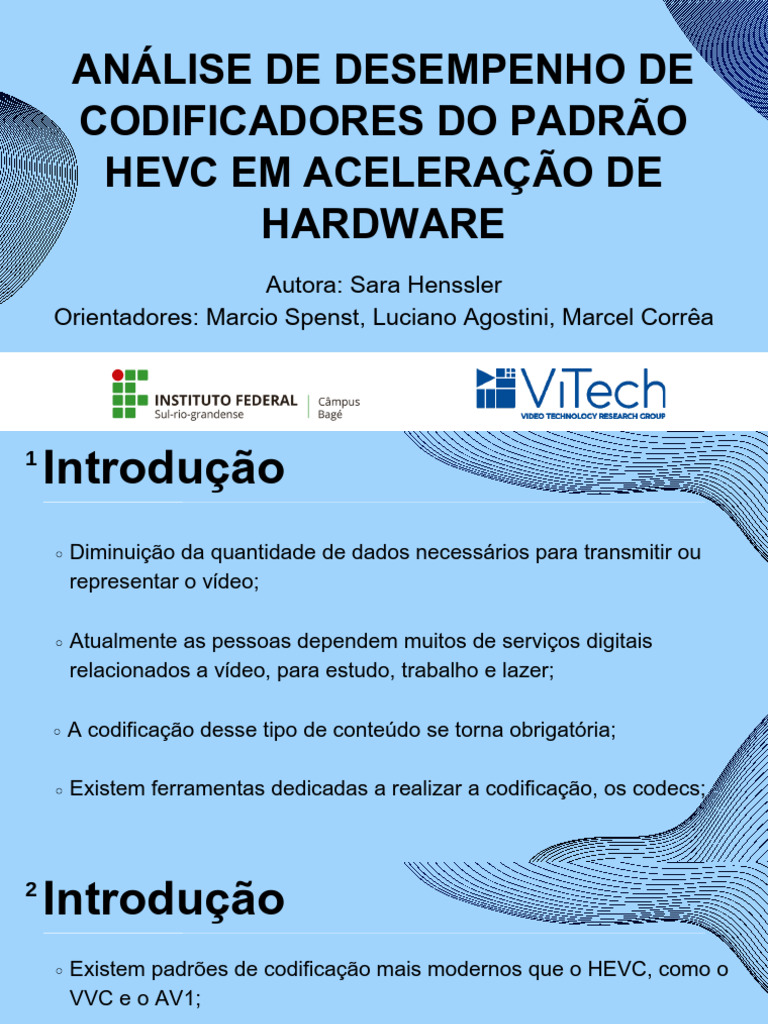 ANÁLISE DE DESEMPENHO DE CODIFICADORES DO PADRÃO HEVC EM ACELERAÇÃO DE HARDWARE

Autora: Sara Henssler
Orientadores: Marcio Spenst, Luciano Agostini, Marcel Corrêa

INSTITUTO FEDERAL
Sul-rio-grandense
Câmpus Bagé

ViTech
VIDEO TECHNOLOGY RESEARCH GROUP

1 Introdução

○ Diminuição da quantidade de dados necessários para transmitir ou representar o vídeo;

○ Atualmente as pessoas dependem muitos de serviços digitais relacionados a vídeo, para estudo, trabalho e lazer;

○ A codificação desse tipo de conteúdo se torna obrigatória;

○ Existem ferramentas dedicadas a realizar a codificação, os codecs;

2 Introdução

○ Existem padrões de codificação mais modernos que o HEVC, como o VVC e o AV1;